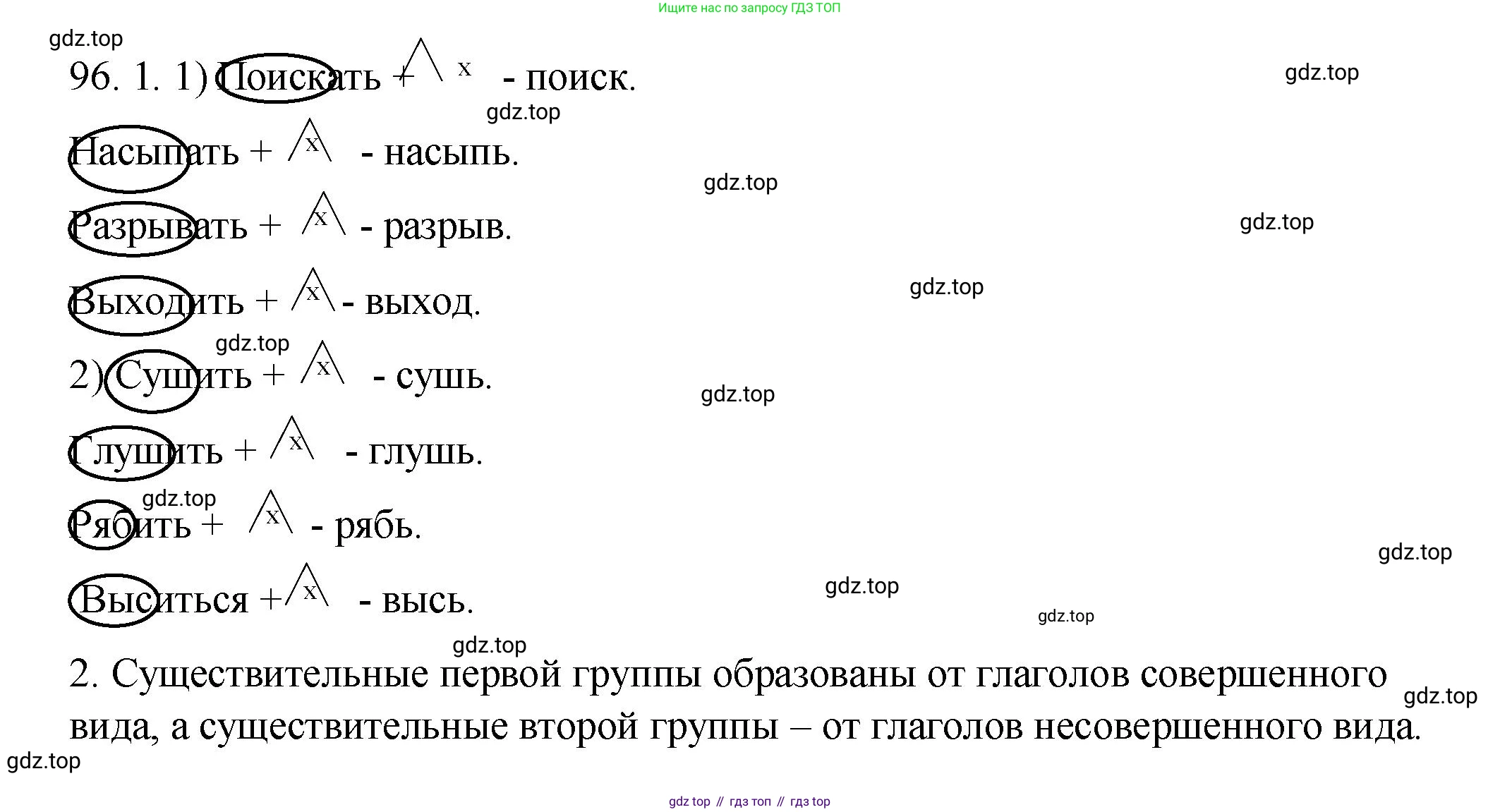 Ищите нас по запросу ГДЗ ТОП

gdz.top

96. 1. 1) Поискать + x - поиск.

gdz.top

gdz.top

Насыпать + x - насыпь.

gdz.top

Разрывать + x - разрыв.

gdz.top

Выходить + x - выход.

gdz.top

gdz.top

2) Сушить + x - сушь.

gdz.top

Глушить + x - глушь.

gdz.top

Рябить + x - рябь.

gdz.top

Выситься + x - высь.

gdz.top

gdz.top

gdz.top

2. Существительные первой группы образованы от глаголов совершенного вида, а существительные второй группы – от глаголов несовершенного вида.

gdz.top

gdz.top

gdz top // гдз топ // гдз top